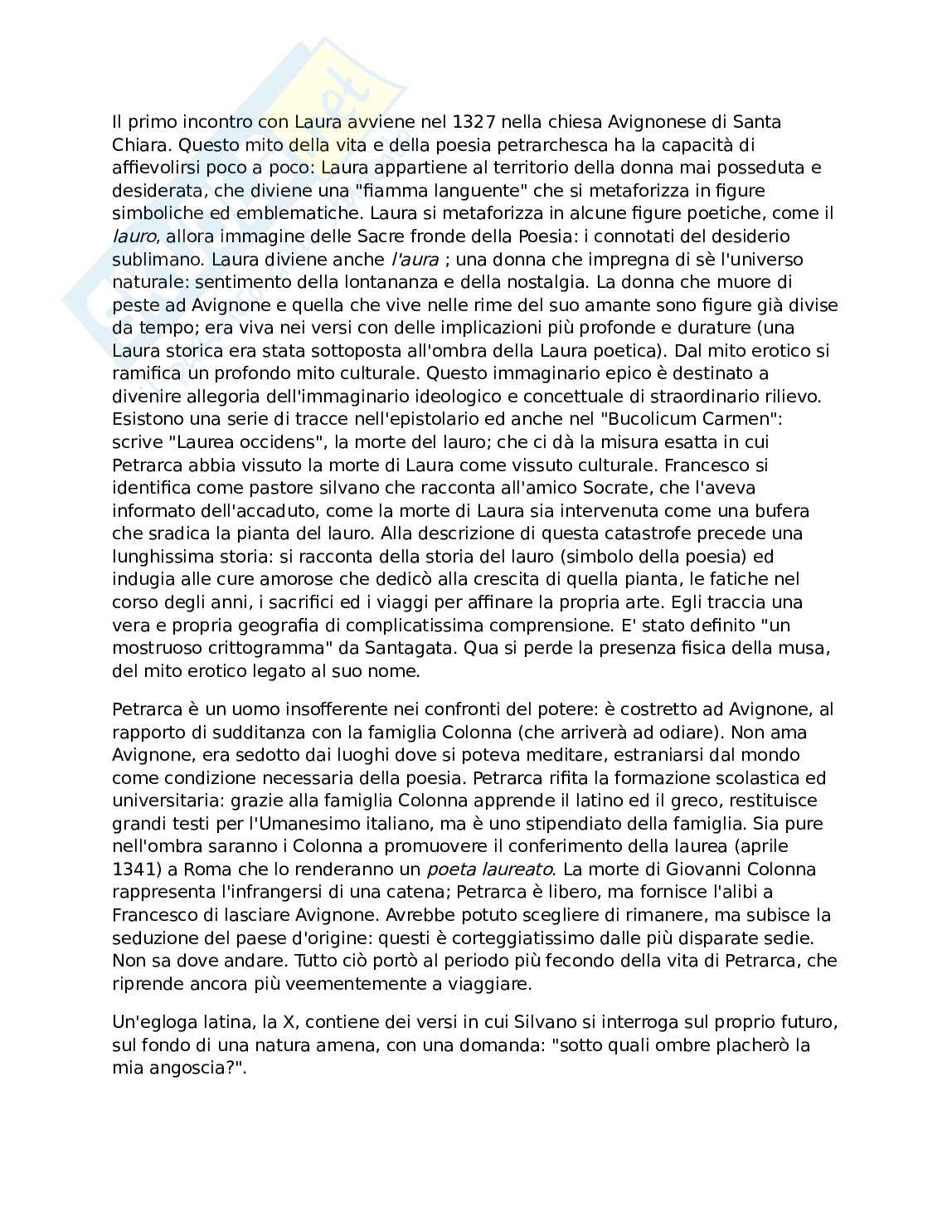 Il primo incontro con Laura avviene nel 1327 nella chiesa Avignonese di Santa Chiara. Questo mito della vita e della poesia petrarchesca ha la capacità di affievolirsi poco a poco: Laura appartiene al territorio della donna mai posseduta e desiderata, che diviene una "fiamma languente" che si metaforizza in figure simboliche ed emblematiche. Laura si metaforizza in alcune figure poetiche, come il lauro, allora immagine delle Sacre fronde della Poesia: i connotati del desiderio sublimano. Laura diviene anche l'aura ; una donna che impregna di sè l'universo naturale: sentimento della lontananza e della nostalgia. La donna che muore di peste ad Avignone e quella che vive nelle rime del suo amante sono figure già divise da tempo; era viva nei versi con delle implicazioni più profonde e durature (una Laura storica era stata sottoposta all'ombra della Laura poetica). Dal mito erotico si ramifica un profondo mito culturale. Questo immaginario epico è destinato a divenire allegoria dell'immaginario ideologico e concettuale di straordinario rilievo. Esistono una serie di tracce nell'epistolario ed anche nel "Bucolicum Carmen": scrive "Laurea occidens", la morte del lauro; che ci dà la misura esatta in cui Petrarca abbia vissuto la morte di Laura come vissuto culturale. Francesco si identifica come pastore silvano che racconta all'amico Socrate, che l'aveva informato dell'accaduto, come la morte di Laura sia intervenuta come una bufera che sradica la pianta del lauro. Alla descrizione di questa catastrofe precede una lunghissima storia: si racconta della storia del lauro (simbolo della poesia) ed indugia alle cure amorose che dedicò alla crescita di quella pianta, le fatiche nel corso degli anni, i sacrifici ed i viaggi per affinare la propria arte. Egli traccia una vera e propria geografia di complicatissima comprensione. E' stato definito "un mostruoso crittogramma" da Santagata. Qua si perde la presenza fisica della musa, del mito erotico legato al suo nome.

Petrarca è un uomo insofferente nei confronti del potere: è costretto ad Avignone, al rapporto di sudditanza con la famiglia Colonna (che arriverà ad odiare). Non ama Avignone, era sedotto dai luoghi dove si poteva meditare, estraniarsi dal mondo come condizione necessaria della poesia. Petrarca rifita la formazione scolastica ed universitaria: grazie alla famiglia Colonna apprende il latino ed il greco, restituisce grandi testi per l'Umanesimo italiano, ma è uno stipendiato della famiglia. Sia pure nell'ombra saranno i Colonna a promuovere il conferimento della laurea (aprile 1341) a Roma che lo renderanno un poeta laureato. La morte di Giovanni Colonna rappresenta l'infrangersi di una catena; Petrarca è libero, ma fornisce l'alibi a Francesco di lasciare Avignone. Avrebbe potuto scegliere di rimanere, ma subisce la seduzione del paese d'origine: questi è corteggiatissimo dalle più disparate sedie. Non sa dove andare. Tutto ciò portò al periodo più fecondo della vita di Petrarca, che riprende ancora più veementemente a viaggiare.

Un'egloga latina, la X, contiene dei versi in cui Silvano si interroga sul proprio futuro, sul fondo di una natura amena, con una domanda: "sotto quali ombre placherò la mia angoscia?".